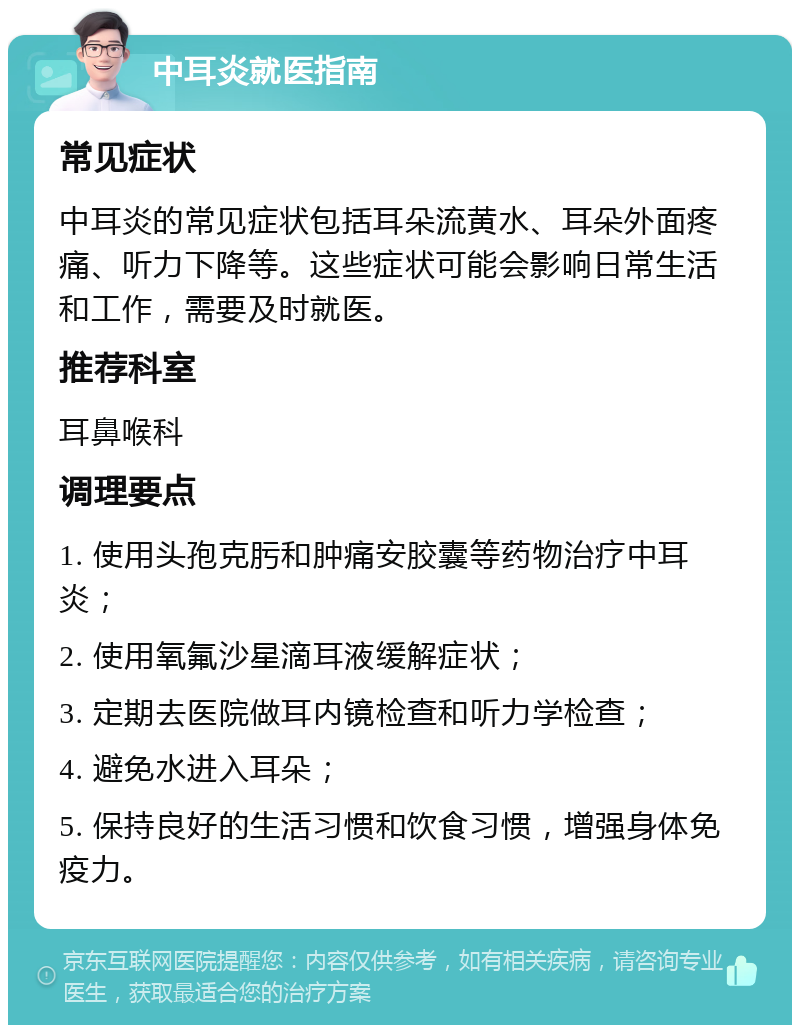 中耳炎就医指南

常见症状

中耳炎的常见症状包括耳朵流黄水、耳朵外面疼痛、听力下降等。这些症状可能会影响日常生活和工作，需要及时就医。

推荐科室

耳鼻喉科

调理要点

1. 使用头孢克肟和肿痛安胶囊等药物治疗中耳炎；

2. 使用氧氟沙星滴耳液缓解症状；

3. 定期去医院做耳内镜检查和听力学检查；

4. 避免水进入耳朵；

5. 保持良好的生活习惯和饮食习惯，增强身体免疫力。

京东互联网医院提醒您：内容仅供参考，如有相关疾病，请咨询专业医生，获取最适合您的治疗方案